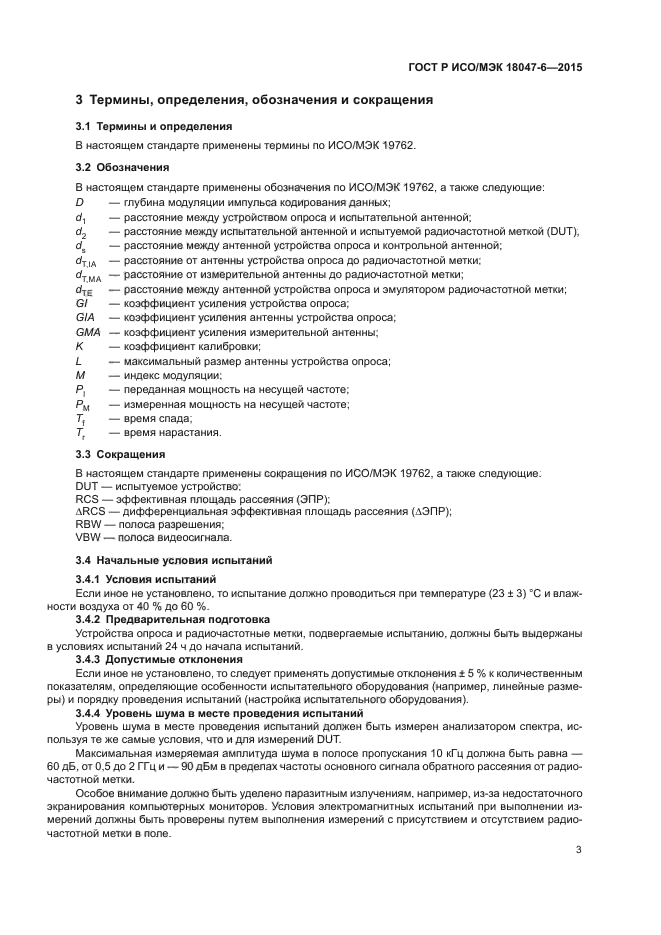 ГОСТ Р ИСО/МЭК 18047-6—2015

3 Термины, определения, обозначения и сокращения

3.1 Термины и определения

В настоящем стандарте применены термины по ИСО/МЭК 19762.

3.2 Обозначения

В настоящем стандарте применены обозначения по ИСО/МЭК 19762, а также следующие:
$D$ — глубина модуляции импульса кодирования данных;
$d_1$ — расстояние между устройством опроса и испытательной антенной;
$d_2$ — расстояние между испытательной антенной и испытуемой радиочастотной меткой (DUT);
$d_s$ — расстояние между антенной устройства опроса и контрольной антенной;
$d_{T,IA}$ — расстояние от антенны устройства опроса до радиочастотной метки;
$d_{T,MA}$ — расстояние от измерительной антенны до радиочастотной метки;
$d_{TE}$ — расстояние между антенной устройства опроса и эмулятором радиочастотной метки;
$GI$ — коэффициент усиления устройства опроса;
$GIA$ — коэффициент усиления антенны устройства опроса;
$GMA$ — коэффициент усиления измерительной антенны;
$K$ — коэффициент калибровки;
$L$ — максимальный размер антенны устройства опроса;
$M$ — индекс модуляции;
$P_I$ — переданная мощность на несущей частоте;
$P_M$ — измеренная мощность на несущей частоте;
$T_f$ — время спада;
$T_r$ — время нарастания.

3.3 Сокращения

В настоящем стандарте применены сокращения по ИСО/МЭК 19762, а также следующие:
DUT — испытуемое устройство;
RCS — эффективная площадь рассеяния (ЭПР);
ΔRCS — дифференциальная эффективная площадь рассеяния (ΔЭПР);
RBW — полоса разрешения;
VBW — полоса видеосигнала.

3.4 Начальные условия испытаний

3.4.1 Условия испытаний

Если иное не установлено, то испытание должно проводиться при температуре (23 ± 3) °С и влажности воздуха от 40 % до 60 %.

3.4.2 Предварительная подготовка

Устройства опроса и радиочастотные метки, подвергаемые испытанию, должны быть выдержаны в условиях испытаний 24 ч до начала испытаний.

3.4.3 Допустимые отклонения

Если иное не установлено, то следует применять допустимые отклонения ± 5 % к количественным показателям, определяющие особенности испытательного оборудования (например, линейные размеры) и порядку проведения испытаний (настройка испытательного оборудования).

3.4.4 Уровень шума в месте проведения испытаний

Уровень шума в месте проведения испытаний должен быть измерен анализатором спектра, используя те же самые условия, что и для измерений DUT.

Максимальная измеряемая амплитуда шума в полосе пропускания 10 кГц должна быть равна — 60 дБ, от 0,5 до 2 ГГц и — 90 дБм в пределах частоты основного сигнала обратного рассеяния от радиочастотной метки.

Особое внимание должно быть уделено паразитным излучениям, например, из-за недостаточного экранирования компьютерных мониторов. Условия электромагнитных испытаний при выполнении измерений должны быть проверены путем выполнения измерений с присутствием и отсутствием радиочастотной метки в поле.

3